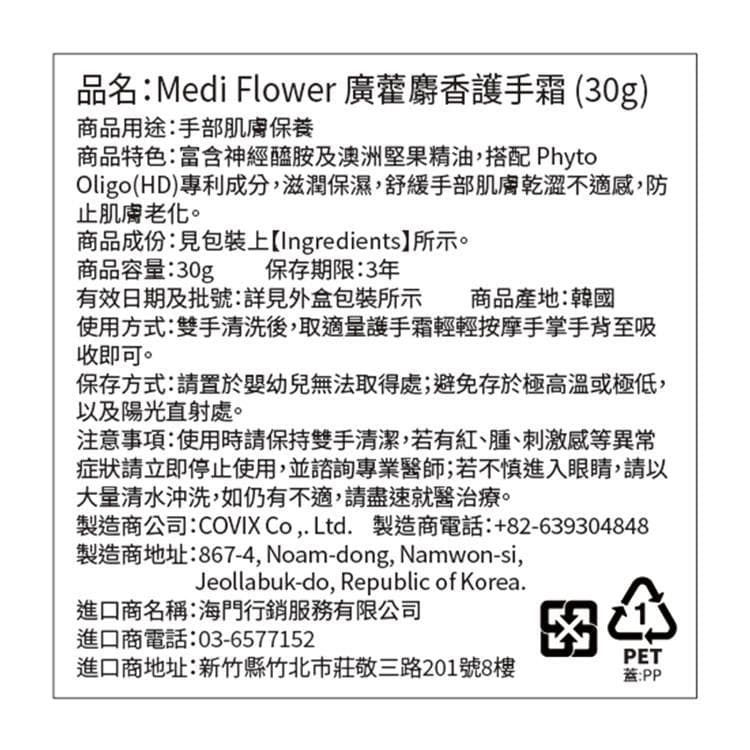 品名：Medi Flower 廣藿麝香護手霜 (30g)
商品用途：手部肌膚保養
商品特色：富含神經醯胺及澳洲堅果精油，搭配 Phyto Oligo(HD)專利成分，滋潤保濕，舒緩手部肌膚乾澀不適感，防止肌膚老化。
商品成份：見包裝上【Ingredients】所示。
商品容量：30g　　保存期限：3年
有效日期及批號：詳見外盒包裝所示　　商品產地：韓國
使用方式：雙手清洗後，取適量護手霜輕輕按摩手掌手背至吸收即可。
保存方式：請置於嬰幼兒無法取得處；避免存於極高溫或極低，以及陽光直射處。
注意事項：使用時請保持雙手清潔，若有紅、腫、刺激感等異常症狀請立即停止使用，並諮詢專業醫師；若不慎進入眼睛，請以大量清水沖洗，如仍有不適，請盡速就醫治療。
製造商公司：COVIX Co ,. Ltd.　製造商電話：+82-639304848
製造商地址：867-4, Noam-dong, Namwon-si, Jeollabuk-do, Republic of Korea.
進口商名稱：海門行銷服務有限公司
進口商電話：03-6577152
進口商地址：新竹縣竹北市莊敬三路201號8樓

1
PET
蓋:PP